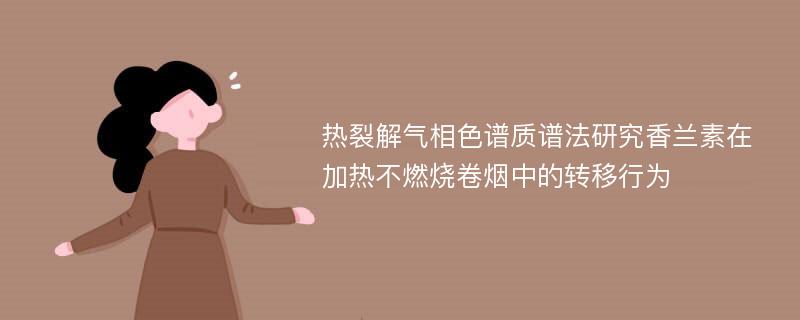 热裂解气相色谱质谱法研究香兰素在加热不燃烧卷烟中的转移行为